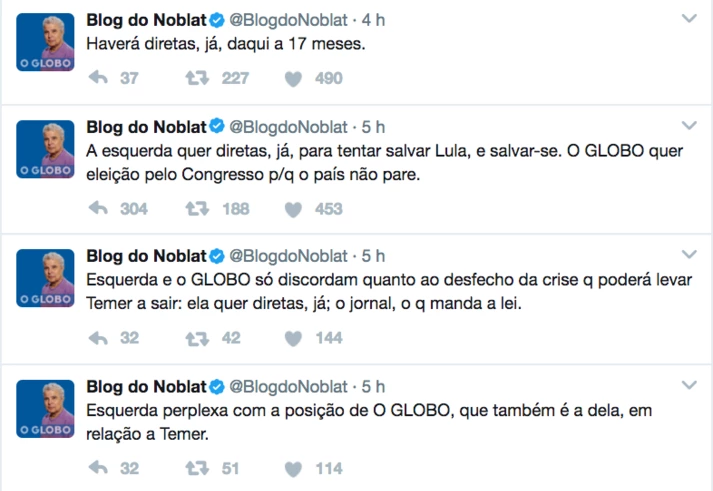 O GLOBO

Blog do Noblat @BlogdoNoblat · 4 h
Haverá diretas, já, daqui a 17 meses.

37 227 490

O GLOBO

Blog do Noblat @BlogdoNoblat · 5 h
A esquerda quer diretas, já, para tentar salvar Lula, e salvar-se. O GLOBO quer eleição pelo Congresso p/q o país não pare.

304 188 453

O GLOBO

Blog do Noblat @BlogdoNoblat · 5 h
Esquerda e o GLOBO só discordam quanto ao desfecho da crise q poderá levar Temer a sair: ela quer diretas, já; o jornal, o q manda a lei.

32 42 144

O GLOBO

Blog do Noblat @BlogdoNoblat · 5 h
Esquerda perplexa com a posição de O GLOBO, que também é a dela, em relação a Temer.

32 51 114